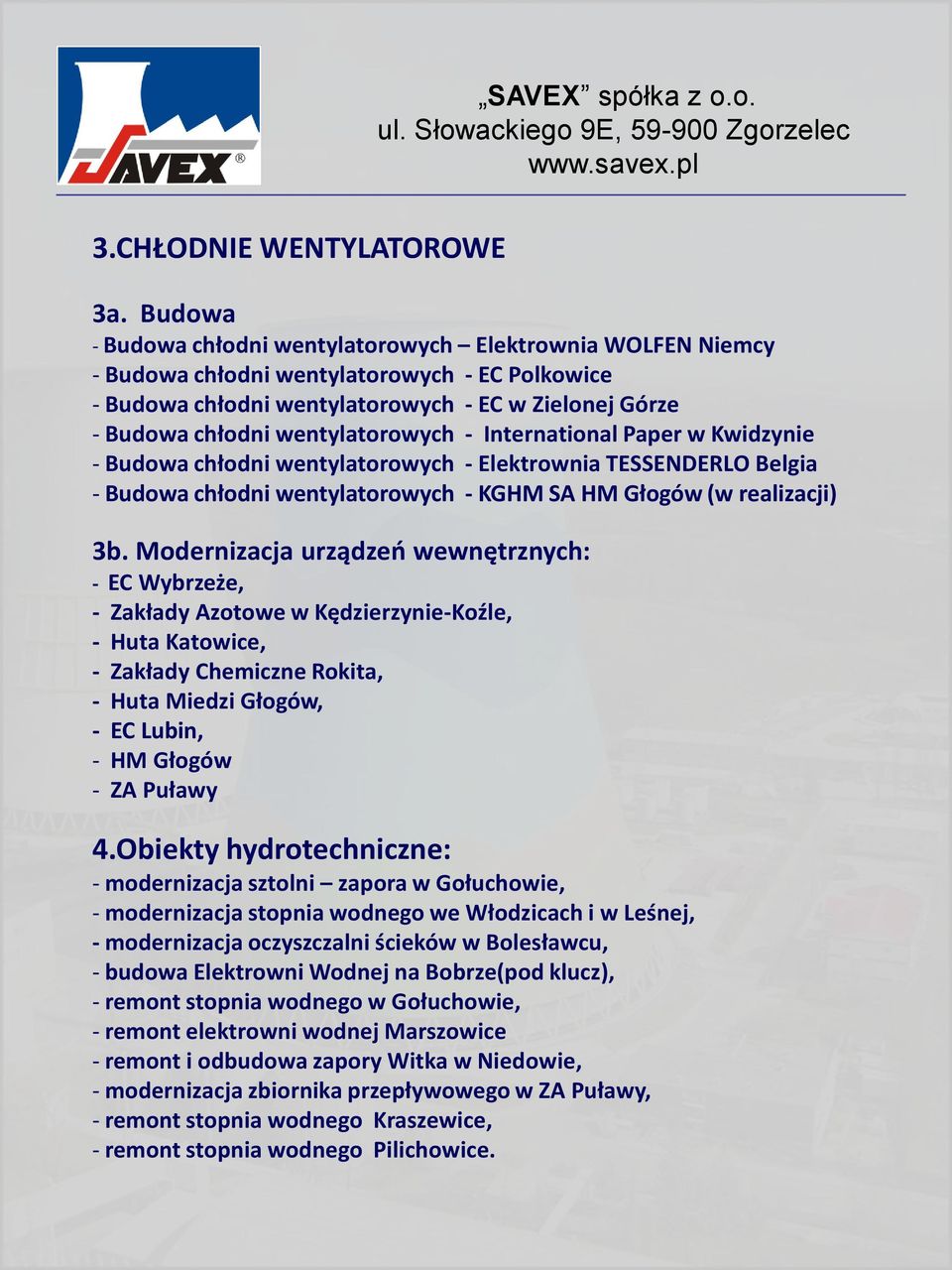 SAVEX®

„SAVEX” spółka z o.o.
ul. Słowackiego 9E, 59-900 Zgorzelec
www.savex.pl

3.CHŁODNIE WENTYLATOROWE

3a. Budowa
- Budowa chłodni wentylatorowych – Elektrownia WOLFEN Niemcy
- Budowa chłodni wentylatorowych - EC Polkowice
- Budowa chłodni wentylatorowych - EC w Zielonej Górze
- Budowa chłodni wentylatorowych - International Paper w Kwidzynie
- Budowa chłodni wentylatorowych - Elektrownia TESSENDERLO Belgia
- Budowa chłodni wentylatorowych - KGHM SA HM Głogów (w realizacji)

3b. Modernizacja urządzeń wewnętrznych:
- EC Wybrzeże,
- Zakłady Azotowe w Kędzierzynie-Koźle,
- Huta Katowice,
- Zakłady Chemiczne Rokita,
- Huta Miedzi Głogów,
- EC Lubin,
- HM Głogów
- ZA Puławy

4.Obiekty hydrotechniczne:
- modernizacja sztolni – zapora w Gołuchowie,
- modernizacja stopnia wodnego we Włodzicach i w Leśnej,
- modernizacja oczyszczalni ścieków w Bolesławcu,
- budowa Elektrowni Wodnej na Bobrze(pod klucz),
- remont stopnia wodnego w Gołuchowie,
- remont elektrowni wodnej Marszowice
- remont i odbudowa zapory Witka w Niedowie,
- modernizacja zbiornika przepływowego w ZA Puławy,
- remont stopnia wodnego Kraszewice,
- remont stopnia wodnego Pilichowice.